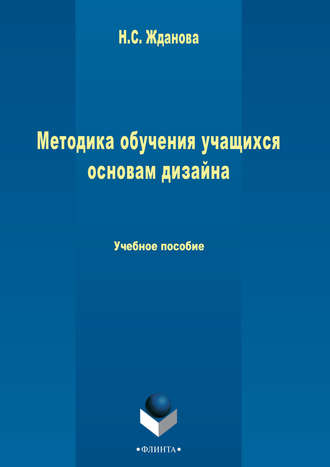 Н.С. Жданова

Методика обучения учащихся основам дизайна

Учебное пособие

•ФЛИНТА•